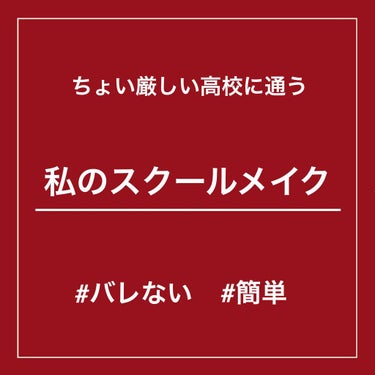 ちょい厳しい高校に通う

私のスクールメイク

#バレない　#簡単